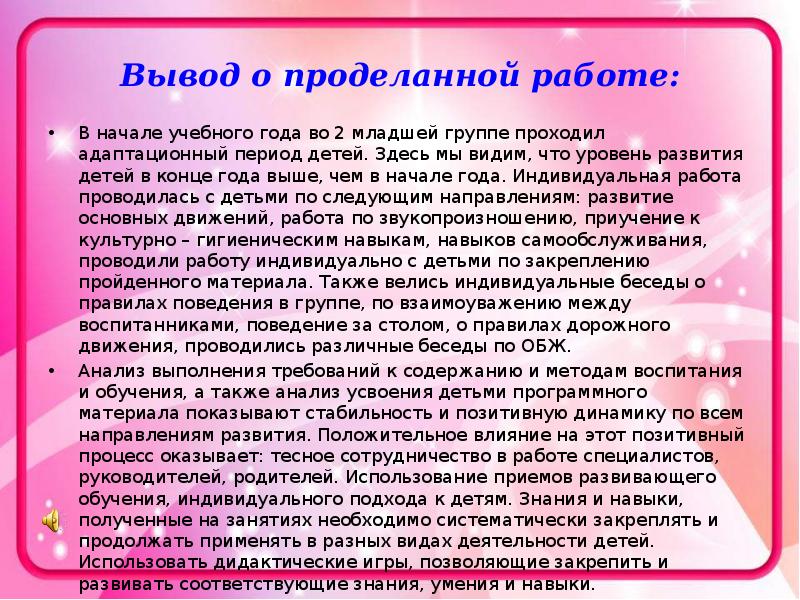 Вывод о проделанной работе:

• В начале учебного года во 2 младшей группе проходил адаптационный период детей. Здесь мы видим, что уровень развития детей в конце года выше, чем в начале года. Индивидуальная работа проводилась с детьми по следующим направлениям: развитие основных движений, работа по звукопроизношению, приучение к культурно – гигиеническим навыкам, навыков самообслуживания, проводили работу индивидуально с детьми по закреплению пройденного материала. Также велись индивидуальные беседы о правилах поведения в группе, по взаимоуважению между воспитанниками, поведение за столом, о правилах дорожного движения, проводились различные беседы по ОБЖ.

• Анализ выполнения требований к содержанию и методам воспитания и обучения, а также анализ усвоения детьми программного материала показывают стабильность и позитивную динамику по всем направлениям развития. Положительное влияние на этот позитивный процесс оказывает: тесное сотрудничество в работе специалистов, руководителей, родителей. Использование приемов развивающего обучения, индивидуального подхода к детям. Знания и навыки, полученные на занятиях необходимо систематически закреплять и продолжать применять в разных видах деятельности детей. Использовать дидактические игры, позволяющие закрепить и развивать соответствующие знания, умения и навыки.